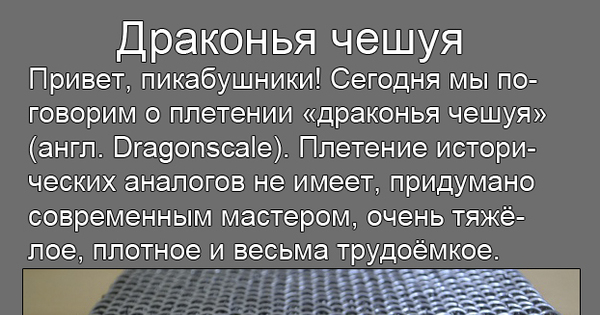 Драконья чешуя

Привет, пикабушники! Сегодня мы поговорим о плетении «драконья чешуя» (англ. Dragonscale). Плетение исторических аналогов не имеет, придумано современным мастером, очень тяжёлое, плотное и весьма трудоёмкое.